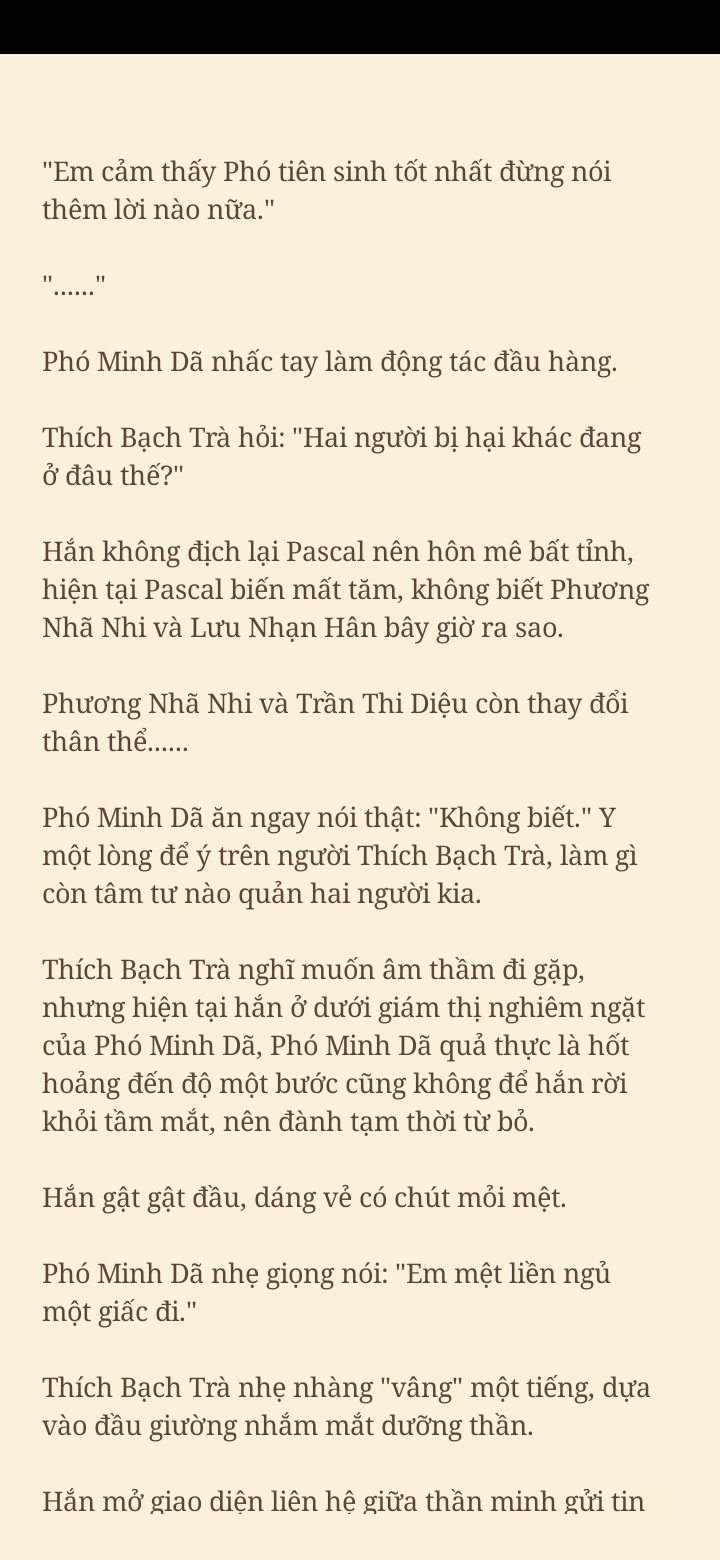 "Em cảm thấy Phó tiên sinh tốt nhất đừng nói thêm lời nào nữa."

"......"

Phó Minh Dã nhấc tay làm động tác đầu hàng.

Thích Bạch Trà hỏi: "Hai người bị hại khác đang ở đâu thế?"

Hắn không địch lại Pascal nên hôn mê bất tỉnh, hiện tại Pascal biến mất tăm, không biết Phương Nhã Nhi và Lưu Nhạn Hân bây giờ ra sao.

Phương Nhã Nhi và Trần Thi Diệu còn thay đổi thân thể......

Phó Minh Dã ăn ngay nói thật: "Không biết." Y một lòng để ý trên người Thích Bạch Trà, làm gì còn tâm tư nào quản hai người kia.

Thích Bạch Trà nghĩ muốn âm thầm đi gặp, nhưng hiện tại hắn ở dưới giám thị nghiêm ngặt của Phó Minh Dã, Phó Minh Dã quả thực là hốt hoảng đến độ một bước cũng không để hắn rời khỏi tầm mắt, nên đành tạm thời từ bỏ.

Hắn gật gật đầu, dáng vẻ có chút mỏi mệt.

Phó Minh Dã nhẹ giọng nói: "Em mệt liền ngủ một giấc đi."

Thích Bạch Trà nhẹ nhàng "vâng" một tiếng, dựa vào đầu giường nhắm mắt dưỡng thần.

Hắn mở giao diện liên hệ giữa thần minh gửi tin